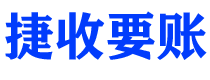 捷收要账